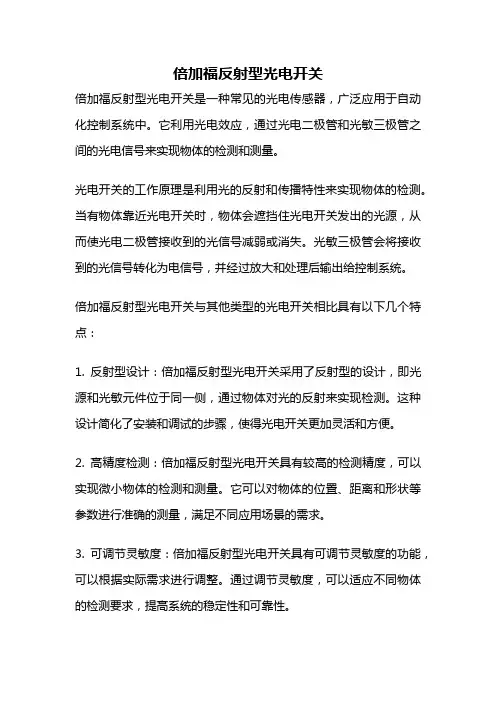 倍加福反射型光电开关

倍加福反射型光电开关是一种常见的光电传感器，广泛应用于自动化控制系统中。它利用光电效应，通过光电二极管和光敏三极管之间的光电信号来实现物体的检测和测量。

光电开关的工作原理是利用光的反射和传播特性来实现物体的检测。当有物体靠近光电开关时，物体会遮挡住光电开关发出的光源，从而使光电二极管接收到的光信号减弱或消失。光敏三极管会将接收到的光信号转化为电信号，并经过放大和处理后输出给控制系统。

倍加福反射型光电开关与其他类型的光电开关相比具有以下几个特点：

1. 反射型设计：倍加福反射型光电开关采用了反射型的设计，即光源和光敏元件位于同一侧，通过物体对光的反射来实现检测。这种设计简化了安装和调试的步骤，使得光电开关更加灵活和方便。

2. 高精度检测：倍加福反射型光电开关具有较高的检测精度，可以实现微小物体的检测和测量。它可以对物体的位置、距离和形状等参数进行准确的测量，满足不同应用场景的需求。

3. 可调节灵敏度：倍加福反射型光电开关具有可调节灵敏度的功能，可以根据实际需求进行调整。通过调节灵敏度，可以适应不同物体的检测要求，提高系统的稳定性和可靠性。